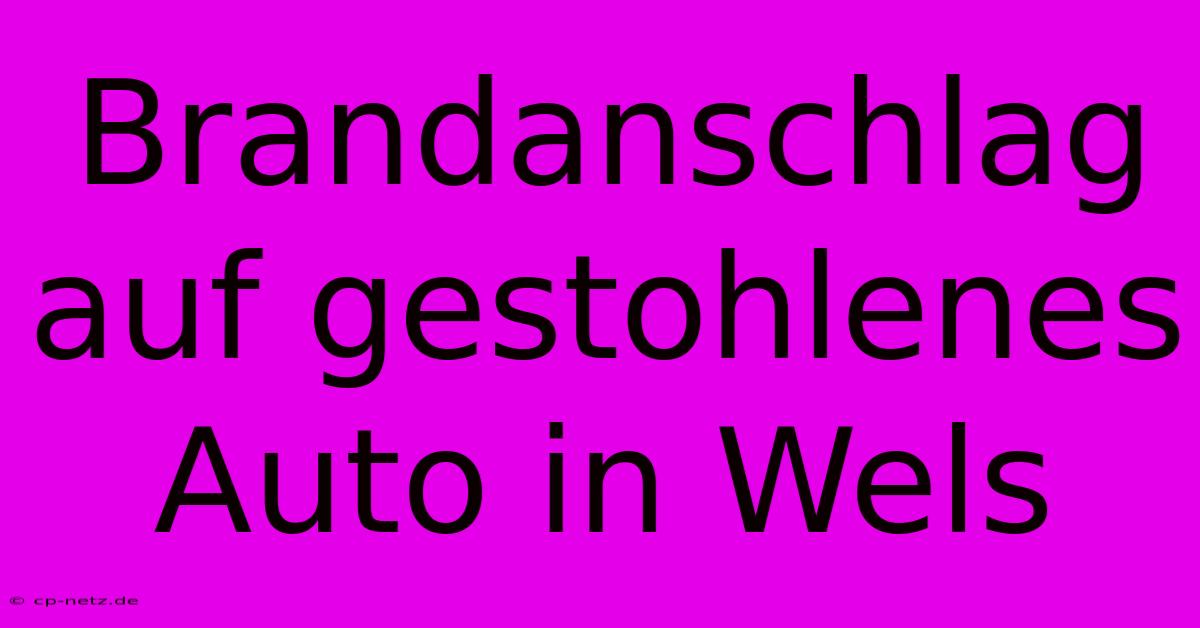 Brandanschlag auf gestohlenes Auto in Wels

© cp-netz.de